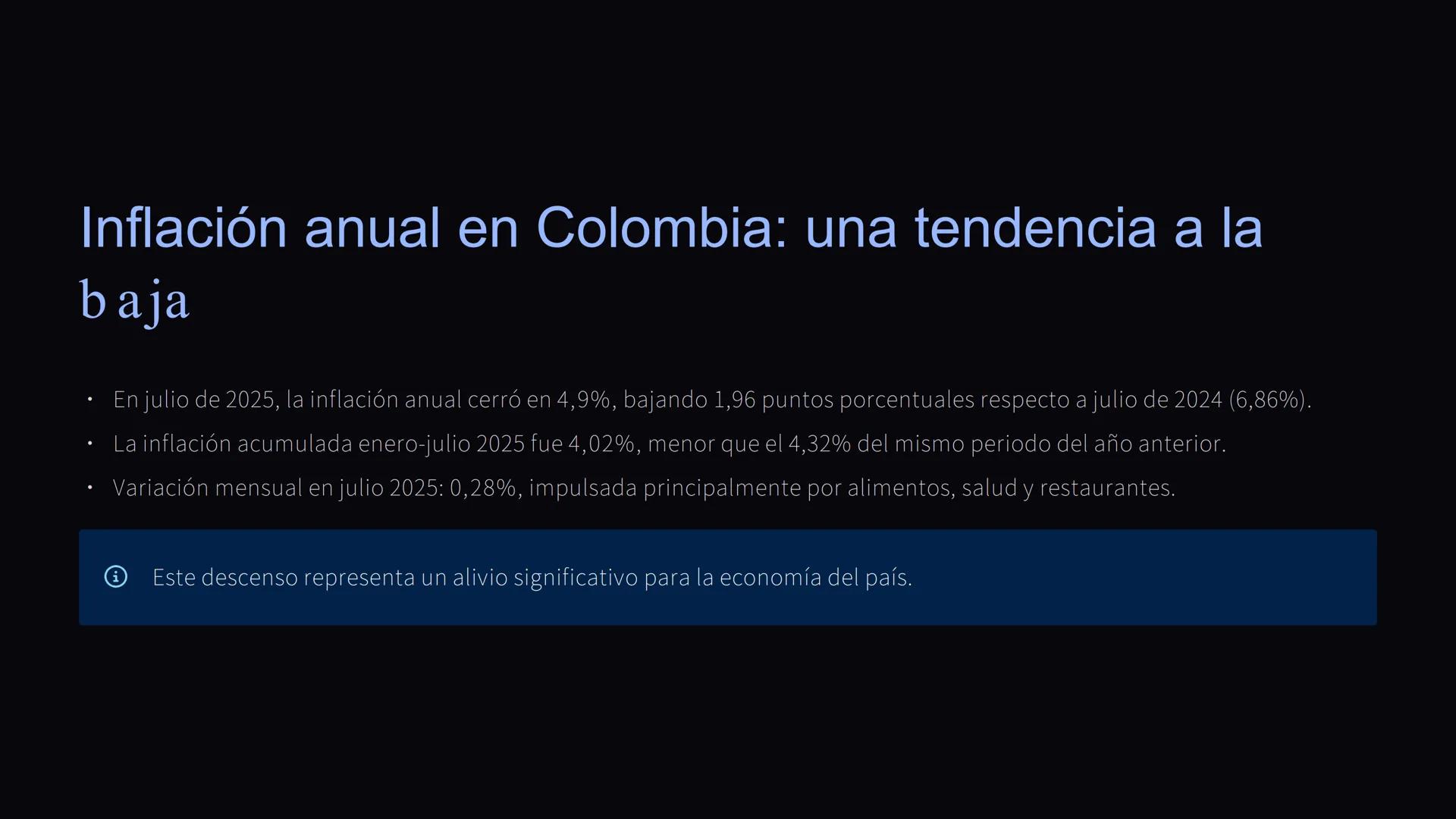 Inflación anual en Colombia: una tendencia a la baja

• En julio de 2025, la inflación anual cerró en 4,9%, bajando 1,96 puntos porcentuales respecto a julio de 2024 (6,86%).
• La inflación acumulada enero-julio 2025 fue 4,02%, menor que el 4,32% del mismo periodo del año anterior.
• Variación mensual en julio 2025: 0,28%, impulsada principalmente por alimentos, salud y restaurantes.

Este descenso representa un alivio significativo para la economía del país.